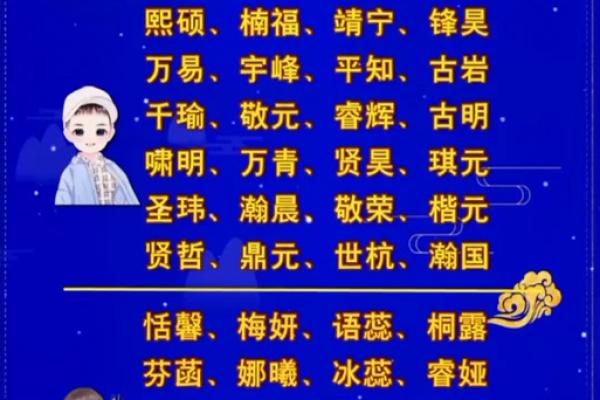 熙硕、楠福、靖宁、锋昊
万易、宇峰、平知、古岩
千瑜、敬元、睿辉、古明
啸明、万青、贤昊、琪元
圣玮、瀚晨、敬荣、楷元
贤哲、鼎元、世杭、瀚国

恬馨、梅妍、语蕊、桐露
芬菡、娜曦、冰蕊、睿娅